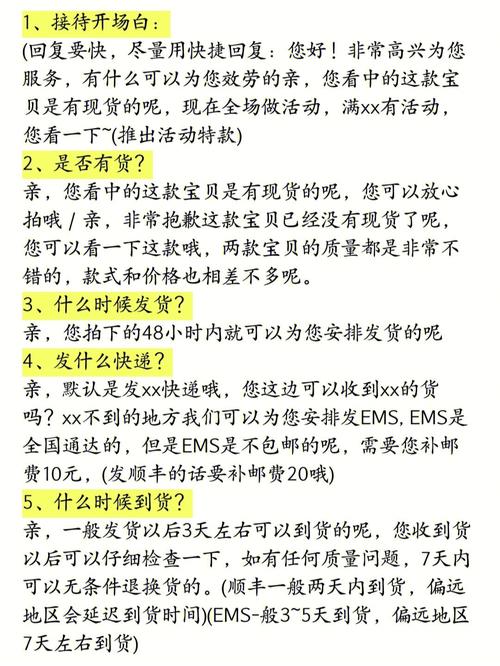 1、接待开场白：
(回复要快，尽量用快捷回复：您好！非常高兴为您服务，有什么可以为您效劳的亲，您看中的这款宝贝是有现货的呢，现在全场做活动，满xx有活动，您看一下~(推出活动特款)

2、是否有货？
亲，您看中的这款宝贝是有现货的呢，您可以放心拍哦 / 亲，非常抱歉这款宝贝已经没有现货了呢，您可以看一下这款哦，两款宝贝的质量都是非常不错的，款式和价格也相差不多呢。

3、什么时候发货？
亲，您拍下的48小时内就可以为您安排发货的呢

4、发什么快递？
亲，默认是发xx快递哦，您这边可以收到xx的货吗？xx不到的地方我们可以为您安排发EMS, EMS是全国通达的，但是EMS是不包邮的呢，需要您补邮费10元，(发顺丰的话要补邮费20哦)

5、什么时候到货？
亲，一般发货以后3天左右可以到货的呢，您收到货以后可以仔细检查一下，如有任何质量问题，7天内可以无条件退换货的。(顺丰一般两天内到货，偏远地区会延迟到货时间)(EMS-般3~5天到货，偏远地区7天左右到货)